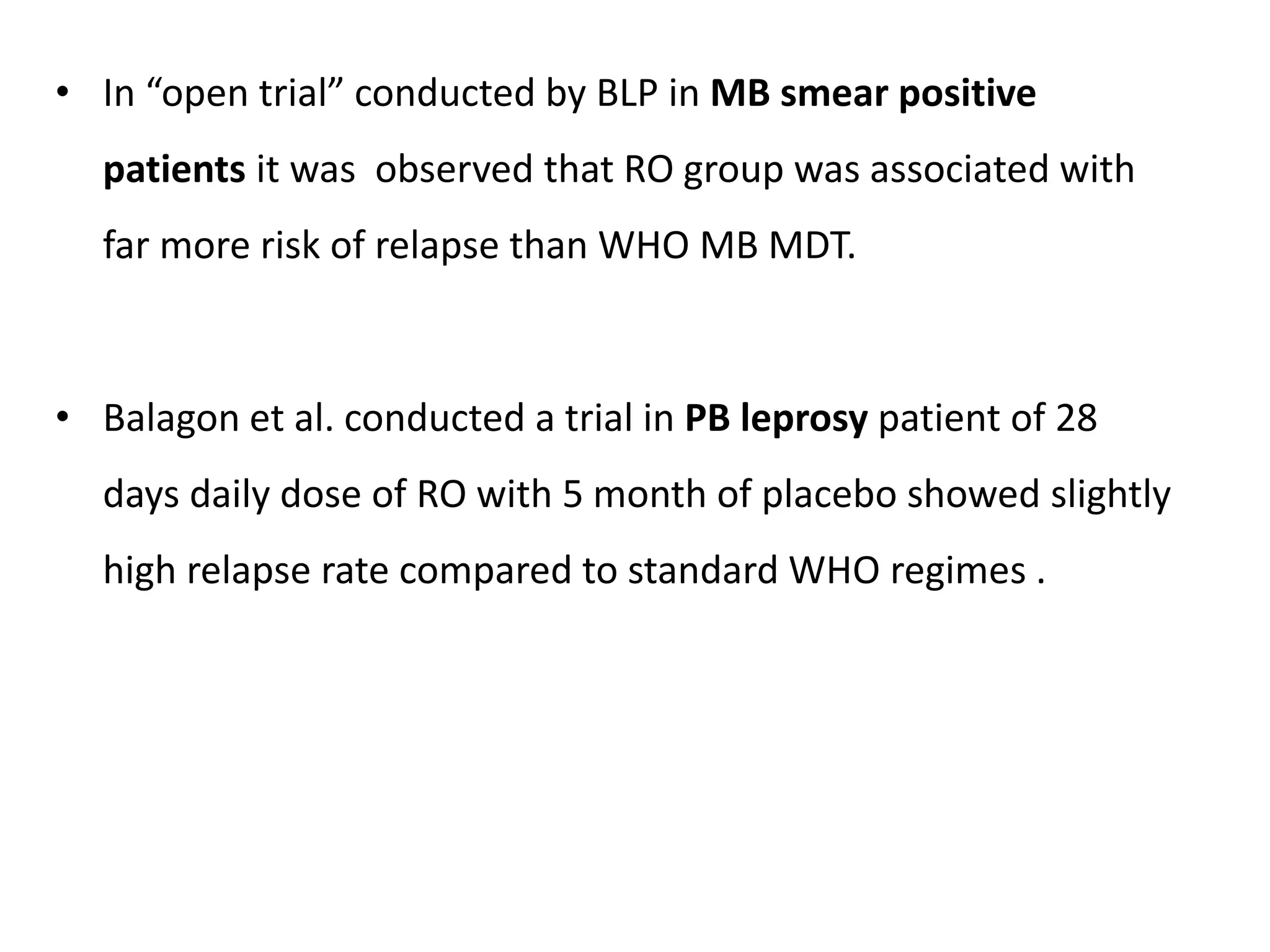 • In “open trial” conducted by BLP in MB smear positive patients it was observed that RO group was associated with far more risk of relapse than WHO MB MDT.

• Balagon et al. conducted a trial in PB leprosy patient of 28 days daily dose of RO with 5 month of placebo showed slightly high relapse rate compared to standard WHO regimes .